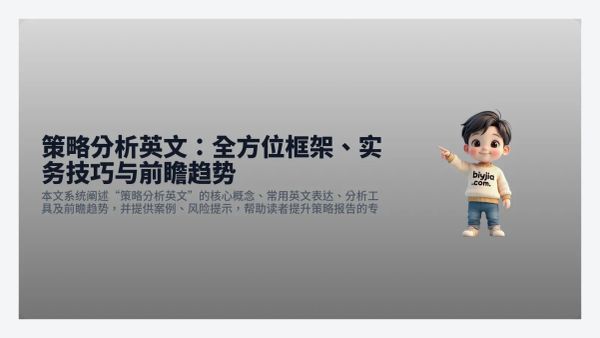 策略分析英文：全方位框架、实务技巧与前瞻趋势

本文系统阐述“策略分析英文”的核心概念、常用英文表达、分析工具及前瞻趋势，并提供案例、风险提示，帮助读者提升策略报告的专

biyjia .com.